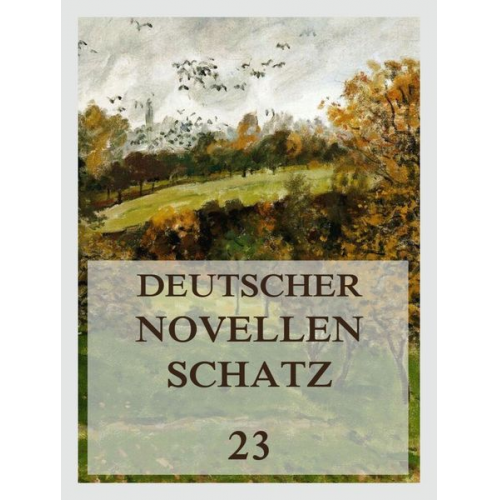 DEUTSCHER NOVELLEN SCHATZ

23